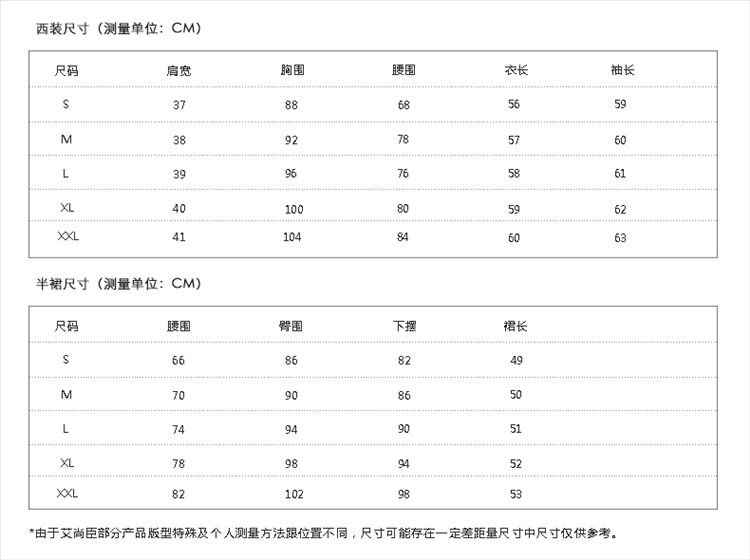 西装尺寸（测量单位：CM）

| 尺码 | 肩宽 | 胸围 | 腰围 | 衣长 | 袖长 |
|---|---|---|---|---|---|
| S | 37 | 88 | 68 | 56 | 59 |
| M | 38 | 92 | 78 | 57 | 60 |
| L | 39 | 96 | 76 | 58 | 61 |
| XL | 40 | 100 | 80 | 59 | 62 |
| XXL | 41 | 104 | 84 | 60 | 63 |

半裙尺寸（测量单位：CM）

| 尺码 | 腰围 | 臀围 | 下摆 | 裙长 |
|---|---|---|---|---|
| S | 66 | 86 | 82 | 49 |
| M | 70 | 90 | 86 | 50 |
| L | 74 | 94 | 90 | 51 |
| XL | 78 | 98 | 94 | 52 |
| XXL | 82 | 102 | 98 | 53 |

*由于艾尚臣部分产品版型特殊及个人测量方法跟位置不同，尺寸可能存在一定差距量尺寸中尺寸仅供参考。